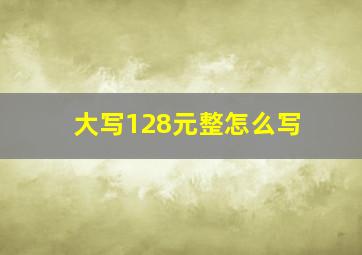 大写128元整怎么写